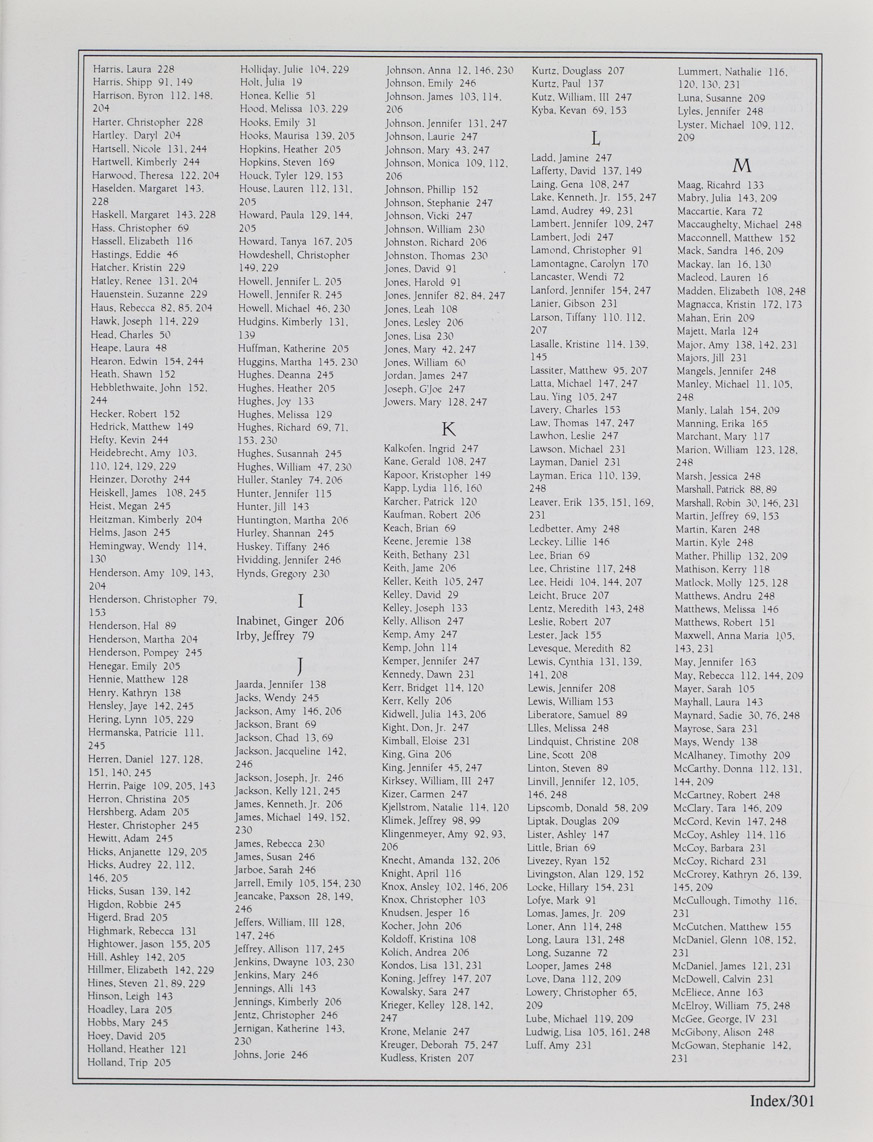 Harris, Laura 228
Harris, Shipp 91, 149
Harrison, Byron 112, 148, 204
Harter, Christopher 228
Hartley, Daryl 204
Hartsell, Nicole 131, 244
Hartwell, Kimberly 244
Harwood, Theresa 122, 204
Haselden, Margaret 143, 228
Haskell, Margaret 143, 228
Hass, Christopher 69
Hassell, Elizabeth 116
Hastings, Eddie 46
Hatcher, Kristin 229
Hatley, Renee 131, 204
Hauenstein, Suzanne 229
Haus, Rebecca 82, 85, 204
Hawk, Joseph 114, 229
Head, Charles 50
Heape, Laura 48
Hearon, Edwin 154, 244
Heath, Shawn 152
Hebblethwaite, John 152, 244
Hecker, Robert 152
Hedrick, Matthew 149
Hefty, Kevin 244
Heidebrecht, Amy 103, 110, 124, 129, 229
Heinzer, Dorothy 244
Heiskell, James 108, 245
Heist, Megan 245
Heitzman, Kimberly 204
Helms, Jason 245
Hemingway, Wendy 114, 130
Henderson, Amy 109, 143, 204
Henderson, Christopher 79, 153
Henderson, Hal 89
Henderson, Martha 204
Henderson, Pompey 245
Henegar, Emily 205
Hennie, Matthew 128
Henry, Kathryn 138
Hensley, Jaye 142, 245
Hering, Lynn 105, 229
Hermanska, Patricie 111, 245
Herren, Daniel 127, 128, 151, 140, 245
Herrin, Paige 109, 205, 143
Herron, Christina 205
Hershberg, Adam 205
Hester, Christopher 245
Hewitt, Adam 245
Hicks, Anjanette 129, 205
Hicks, Audrey 22, 112, 146, 205
Hicks, Susan 139, 142
Higdon, Robbie 245
Higerd, Brad 205
Highmark, Rebecca 131
Hightower, Jason 155, 205
Hill, Ashley 142, 205
Hillmer, Elizabeth 142, 229
Hines, Steven 21, 89, 229
Hinson, Leigh 143
Hoadley, Lara 205
Hobbs, Mary 245
Hoey, David 205
Holland, Heather 121
Holland, Trip 205

Holliday, Julie 104, 229
Holt, Julia 19
Honea, Kellie 51
Hood, Melissa 103, 229
Hooks, Emily 31
Hooks, Maurisa 139, 205
Hopkins, Heather 205
Hopkins, Steven 169
Houck, Tyler 129, 153
House, Lauren 112, 131, 205
Howard, Paula 129, 144, 205
Howard, Tanya 167, 205
Howdeshell, Christopher 149, 229
Howell, Jennifer L. 205
Howell, Jennifer R. 245
Howell, Michael 46, 230
Hudgins, Kimberly 131, 139
Huffman, Katherine 205
Huggins, Martha 145, 230
Hughes, Deanna 245
Hughes, Heather 205
Hughes, Joy 133
Hughes, Melissa 129
Hughes, Richard 69, 71, 153, 230
Hughes, Susannah 245
Hughes, William 47, 230
Huller, Stanley 74, 206
Hunter, Jennifer 115
Hunter, Jill 143
Huntington, Martha 206
Hurley, Shannan 245
Huskey, Tiffany 246
Hvidding, Jennifer 246
Hynds, Gregory 230

I

Inabinet, Ginger 206
Irby, Jeffrey 79

J

Jaarda, Jennifer 138
Jacks, Wendy 245
Jackson, Amy 146, 206
Jackson, Brant 69
Jackson, Chad 13, 69
Jackson, Jacqueline 142, 246
Jackson, Joseph, Jr. 246
Jackson, Kelly 121, 245
James, Kenneth, Jr. 206
James, Michael 149, 152, 230
James, Rebecca 230
James, Susan 246
Jarboe, Sarah 246
Jarrell, Emily 105, 154, 230
Jeancake, Paxson 28, 149, 246
Jeffers, William, III 128, 147, 246
Jeffrey, Allison 117, 245
Jenkins, Dwayne 103, 230
Jenkins, Mary 246
Jennings, Alli 143
Jennings, Kimberly 206
Jentz, Christopher 246
Jernigan, Katherine 143, 230
Johns, Jorie 246

Johnson, Anna 12, 146, 230
Johnson, Emily 246
Johnson, James 103, 114, 206
Johnson, Jennifer 131, 247
Johnson, Laurie 247
Johnson, Mary 43, 247
Johnson, Monica 109, 112, 206
Johnson, Phillip 152
Johnson, Stephanie 247
Johnson, Vicki 247
Johnson, William 230
Johnston, Richard 206
Johnston, Thomas 230
Jones, David 91
Jones, Harold 91
Jones, Jennifer 82, 84, 247
Jones, Leah 108
Jones, Lesley 206
Jones, Lisa 230
Jones, Mary 42, 247
Jones, William 60
Jordan, James 247
Joseph, G'Joe 247
Jowers, Mary 128, 247

K

Kalkofen, Ingrid 247
Kane, Gerald 108, 247
Kapoor, Kristopher 149
Kapp, Lydia 116, 160
Karcher, Patrick 120
Kaufman, Robert 206
Keach, Brian 69
Keene, Jeremie 138
Keith, Bethany 231
Keith, Jame 206
Keller, Keith 105, 247
Kelley, David 29
Kelley, Joseph 133
Kelly, Allison 247
Kemp, Amy 247
Kemp, John 114
Kemper, Jennifer 247
Kennedy, Dawn 231
Kerr, Bridget 114, 120
Kerr, Kelly 206
Kidwell, Julia 143, 206
Kight, Don, Jr. 247
Kimball, Eloise 231
King, Gina 206
King, Jennifer 45, 247
Kirksey, William, III 247
Kizer, Carmen 247
Kjellstrom, Natalie 114, 120
Klimek, Jeffrey 98, 99
Klingenmeyer, Amy 92, 93, 206
Knecht, Amanda 132, 206
Knight, April 116
Knox, Ansley 102, 146, 206
Knox, Christopher 103
Knudsen, Jesper 16
Kocher, John 206
Koldoff, Kristina 108
Kolich, Andrea 206
Kondos, Lisa 131, 231
Koning, Jeffrey 147, 207
Kowalsky, Sara 247
Krieger, Kelley 128, 142, 247
Krone, Melanie 247
Kreuger, Deborah 75, 247
Kudless, Kristen 207

Kurtz, Douglass 207
Kurtz, Paul 137
Kutz, William, III 247
Kyba, Kevan 69, 153

L

Ladd, Jamine 247
Lafferty, David 137, 149
Laing, Gena 108, 247
Lake, Kenneth, Jr. 155, 247
Lamd, Audrey 49, 231
Lambert, Jennifer 109, 247
Lambert, Jodi 247
Lamond, Christopher 91
Lamontagne, Carolyn 170
Lancaster, Wendi 72
Lanford, Jennifer 154, 247
Lanier, Gibson 231
Larson, Tiffany 110, 112, 207
Lasalle, Kristine 114, 139, 145
Lassiter, Matthew 95, 207
Latta, Michael 147, 247
Lau, Ying 105, 247
Lavery, Charles 153
Law, Thomas 147, 247
Lawhon, Leslie 247
Lawson, Michael 231
Layman, Daniel 231
Layman, Erica 110, 139, 248
Leaver, Erik 135, 151, 169, 231
Ledbetter, Amy 248
Leckey, Lillie 146
Lee, Brian 69
Lee, Christine 117, 248
Lee, Heidi 104, 144, 207
Leicht, Bruce 207
Lentz, Meredith 143, 248
Leslie, Robert 207
Lester, Jack 155
Levesque, Meredith 82
Lewis, Cynthia 131, 139, 141, 208
Lewis, Jennifer 208
Lewis, William 153
Liberatore, Samuel 89
Llles, Melissa 248
Lindquist, Christine 208
Line, Scott 208
Linton, Steven 89
Linvill, Jennifer 12, 105, 146, 248
Lipscomb, Donald 58, 209
Liptak, Douglas 209
Lister, Ashley 147
Little, Brian 69
Livezey, Ryan 152
Livingston, Alan 129, 152
Locke, Hillary 154, 231
Lofye, Mark 91
Lomas, James, Jr. 209
Loner, Ann 114, 248
Long, Laura 131, 248
Long, Suzanne 72
Looper, James 248
Love, Dana 112, 209
Lowery, Christopher 65, 209
Lube, Michael 119, 209
Ludwig, Lisa 105, 161, 248
Luff, Amy 231

Lummert, Nathalie 116, 120, 130, 231
Luna, Susanne 209
Lyles, Jennifer 248
Lyster, Michael 109, 112, 209

M

Maag, Ricahrd 133
Mabry, Julia 143, 209
Maccartie, Kara 72
Maccaughelty, Michael 248
Macconnell, Matthew 152
Mack, Sandra 146, 209
Mackay, Ian 16, 130
Macleod, Lauren 16
Madden, Elizabeth 108, 248
Magnacca, Kristin 172, 173
Mahan, Erin 209
Majett, Marla 124
Major, Amy 138, 142, 231
Majors, Jill 231
Mangels, Jennifer 248
Manley, Michael 11, 105, 248
Manly, Lalah 154, 209
Manning, Erika 165
Marchant, Mary 117
Marion, William 123, 128, 248
Marsh, Jessica 248
Marshall, Patrick 88, 89
Marshall, Robin 30, 146, 231
Martin, Jeffrey 69, 153
Martin, Karen 248
Martin, Kyle 248
Mather, Phillip 132, 209
Mathison, Kerry 118
Matlock, Molly 125, 128
Matthews, Andru 248
Matthews, Melissa 146
Matthews, Robert 151
Maxwell, Anna Maria 105, 143, 231
May, Jennifer 163
May, Rebecca 112, 144, 209
Mayer, Sarah 105
Mayhall, Laura 143
Maynard, Sadie 30, 76, 248
Mayrose, Sara 231
Mays, Wendy 138
McAlhaney, Timothy 209
McCarthy, Donna 112, 131, 144, 209
McCartney, Robert 248
McClary, Tara 146, 209
McCord, Kevin 147, 248
McCoy, Ashley 114, 116
McCoy, Barbara 231
McCoy, Richard 231
McCrorey, Kathryn 26, 139, 145, 209
McCullough, Timothy 116, 231
McCutchen, Matthew 155
McDaniel, Glenn 108, 152, 231
McDaniel, James 121, 231
McDowell, Calvin 231
McEliece, Anne 163
McElroy, William 75, 248
McGee, George, IV 231
McGibony, Alison 248
McGowan, Stephanie 142, 231

Index/301